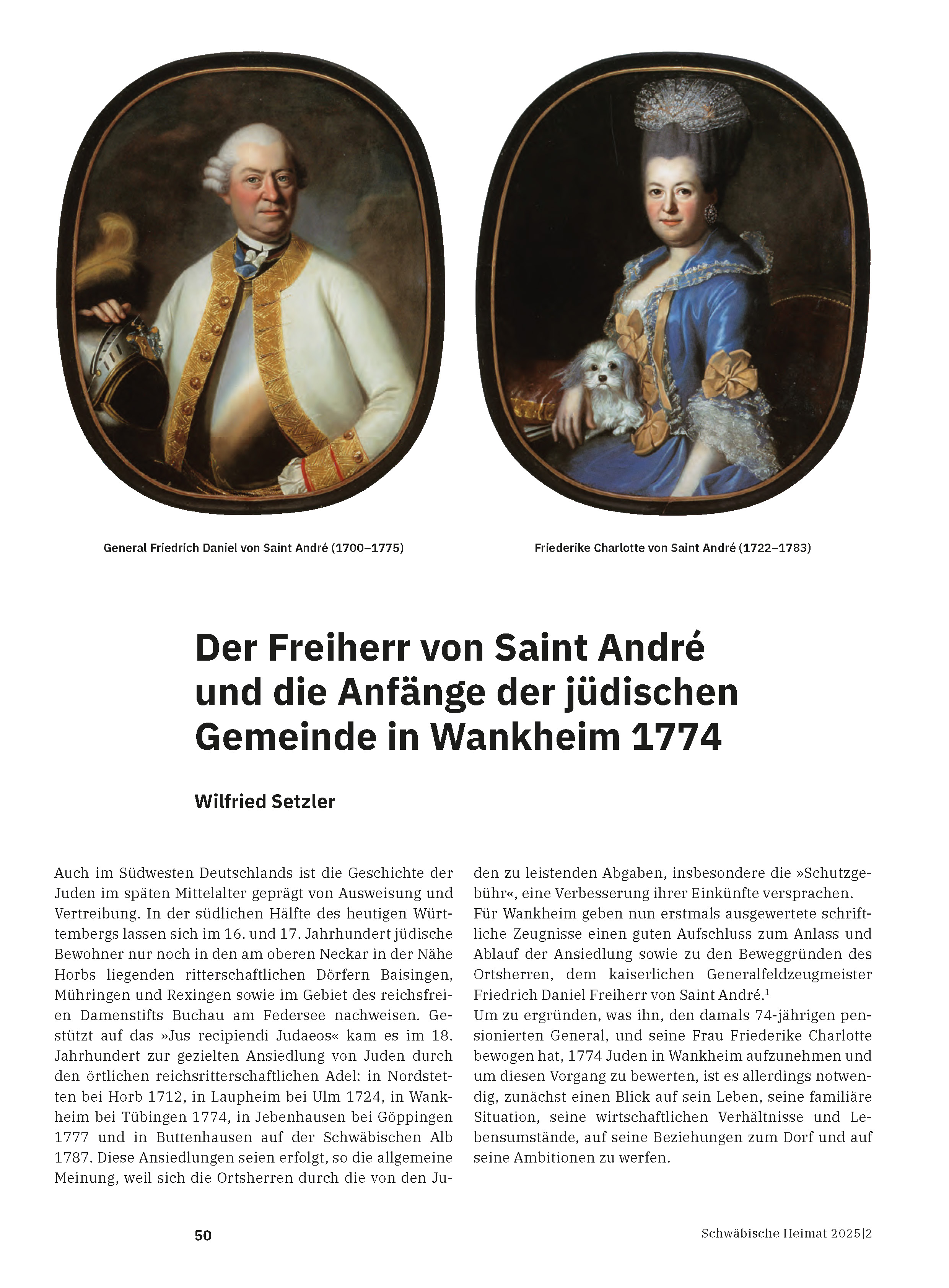 General Friedrich Daniel von Saint André (1700–1775)

Friederike Charlotte von Saint André (1722–1783)

Der Freiherr von Saint André und die Anfänge der jüdischen Gemeinde in Wankheim 1774

Wilfried Setzler

Auch im Südwesten Deutschlands ist die Geschichte der Juden im späten Mittelalter geprägt von Ausweisung und Vertreibung. In der südlichen Hälfte des heutigen Württembergs lassen sich im 16. und 17. Jahrhundert jüdische Bewohner nur noch in den am oberen Neckar in der Nähe Horbs liegenden ritterschaftlichen Dörfern Baisingen, Mühringen und Rexingen sowie im Gebiet des reichsfreien Damenstifts Buchau am Federsee nachweisen. Gestützt auf das »Jus recipiendi Judaeos« kam es im 18. Jahrhundert zur gezielten Ansiedlung von Juden durch den örtlichen reichsritterschaftlichen Adel: in Nordstetten bei Horb 1712, in Laupheim bei Ulm 1724, in Wankheim bei Tübingen 1774, in Jebenhausen bei Göppingen 1777 und in Buttenhausen auf der Schwäbischen Alb 1787. Diese Ansiedlungen seien erfolgt, so die allgemeine Meinung, weil sich die Ortsherren durch die von den Juden zu leistenden Abgaben, insbesondere die »Schutzgebühr«, eine Verbesserung ihrer Einkünfte versprachen.
Für Wankheim geben nun erstmals ausgewertete schriftliche Zeugnisse einen guten Aufschluss zum Anlass und Ablauf der Ansiedlung sowie zu den Beweggründen des Ortsherren, dem kaiserlichen Generalfeldzeugmeister Friedrich Daniel Freiherr von Saint André.$^1$
Um zu ergründen, was ihn, den damals 74-jährigen pensionierten General, und seine Frau Friederike Charlotte bewogen hat, 1774 Juden in Wankheim aufzunehmen und um diesen Vorgang zu bewerten, ist es allerdings notwendig, zunächst einen Blick auf sein Leben, seine familiäre Situation, seine wirtschaftlichen Verhältnisse und Lebensumstände, auf seine Beziehungen zum Dorf und auf seine Ambitionen zu werfen.

50

Schwäbische Heimat 2025|2